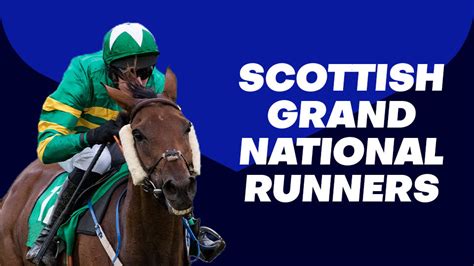 SCOTTISH GRAND NATIONAL RUNNERS